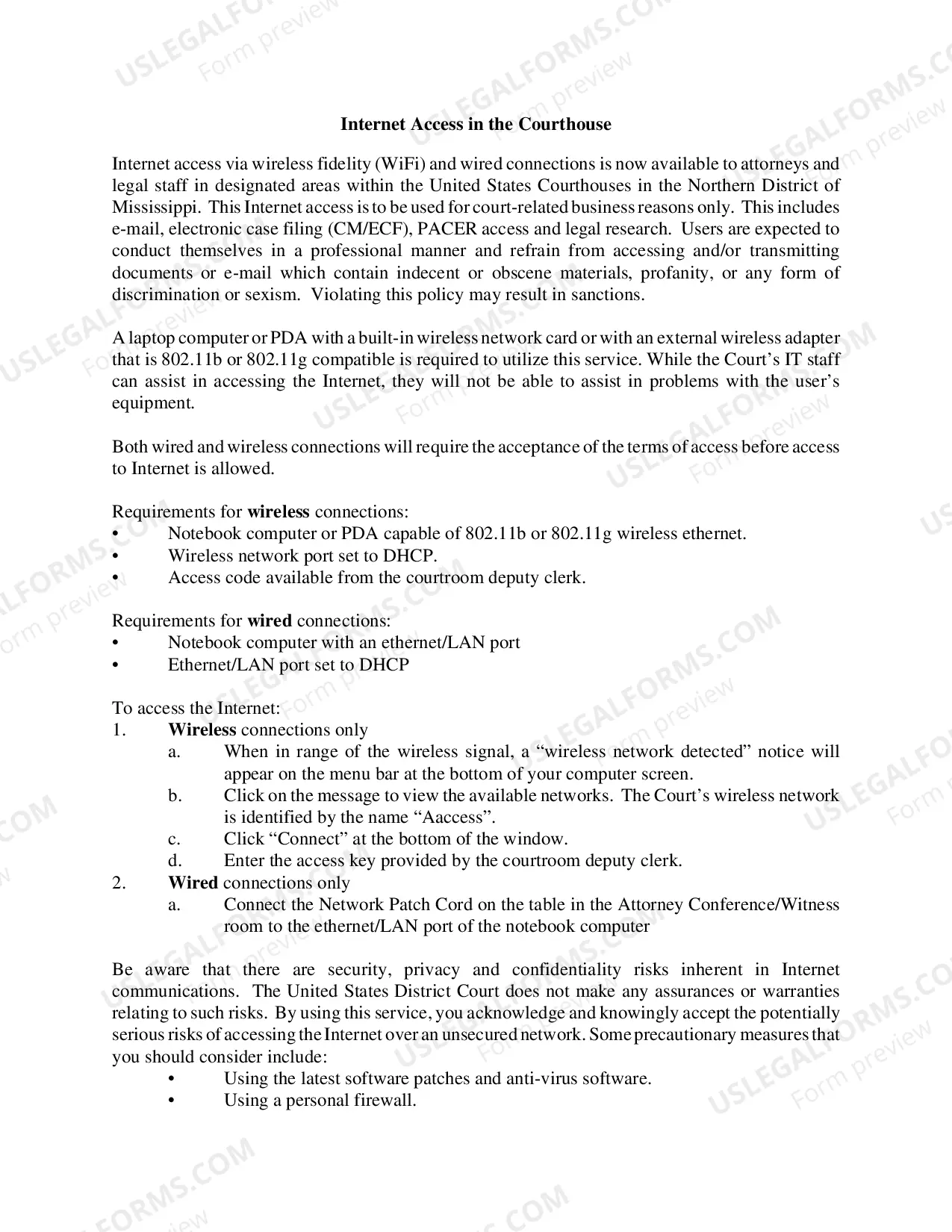 Internet Access in the Courthouse

Internet access via wireless fidelity (WiFi) and wired connections is now available to attorneys and legal staff in designated areas within the United States Courthouses in the Northern District of Mississippi. This Internet access is to be used for court-related business reasons only. This includes e-mail, electronic case filing (CM/ECF), PACER access and legal research. Users are expected to conduct themselves in a professional manner and refrain from accessing and/or transmitting documents or e-mail which contain indecent or obscene materials, profanity, or any form of discrimination or sexism. Violating this policy may result in sanctions.

A laptop computer or PDA with a built-in wireless network card or with an external wireless adapter that is 802.11b or 802.11g compatible is required to utilize this service. While the Court's IT staff can assist in accessing the Internet, they will not be able to assist in problems with the user's equipment.

Both wired and wireless connections will require the acceptance of the terms of access before access to Internet is allowed.

Requirements for wireless connections:
• Notebook computer or PDA capable of 802.11b or 802.11g wireless ethernet.
• Wireless network port set to DHCP.
• Access code available from the courtroom deputy clerk.

Requirements for wired connections:
• Notebook computer with an ethernet/LAN port
• Ethernet/LAN port set to DHCP

To access the Internet:
1. Wireless connections only
a. When in range of the wireless signal, a "wireless network detected" notice will appear on the menu bar at the bottom of your computer screen.
b. Click on the message to view the available networks. The Court's wireless network is identified by the name "Aaccess".
c. Click "Connect" at the bottom of the window.
d. Enter the access key provided by the courtroom deputy clerk.
2. Wired connections only
a. Connect the Network Patch Cord on the table in the Attorney Conference/Witness room to the ethernet/LAN port of the notebook computer

Be aware that there are security, privacy and confidentiality risks inherent in Internet communications. The United States District Court does not make any assurances or warranties relating to such risks. By using this service, you acknowledge and knowingly accept the potentially serious risks of accessing the Internet over an unsecured network. Some precautionary measures that you should consider include:
• Using the latest software patches and anti-virus software.
• Using a personal firewall.

USLEGALFORMS.COM
Form preview